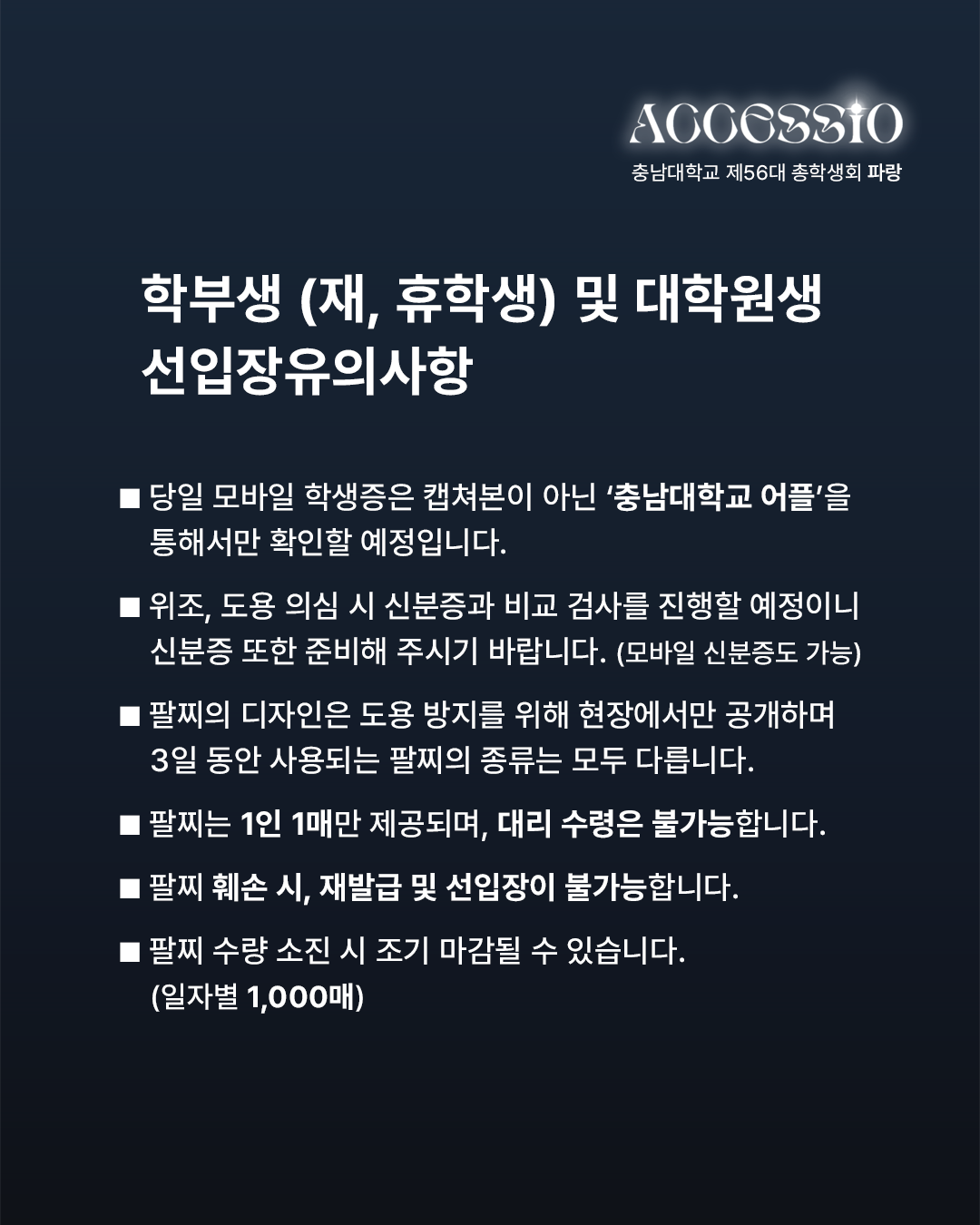 ACCESSIO
충남대학교 제56대 총학생회 파랑

학부생 (재, 휴학생) 및 대학원생 선입장유의사항

■ 당일 모바일 학생증은 캡쳐본이 아닌 '충남대학교 어플'을 통해서만 확인할 예정입니다.

■ 위조, 도용 의심 시 신분증과 비교 검사를 진행할 예정이니 신분증 또한 준비해 주시기 바랍니다. (모바일 신분증도 가능)

■ 팔찌의 디자인은 도용 방지를 위해 현장에서만 공개하며 3일 동안 사용되는 팔찌의 종류는 모두 다릅니다.

■ 팔찌는 1인 1매만 제공되며, 대리 수령은 불가능합니다.

■ 팔찌 훼손 시, 재발급 및 선입장이 불가능합니다.

■ 팔찌 수량 소진 시 조기 마감될 수 있습니다. (일자별 1,000매)